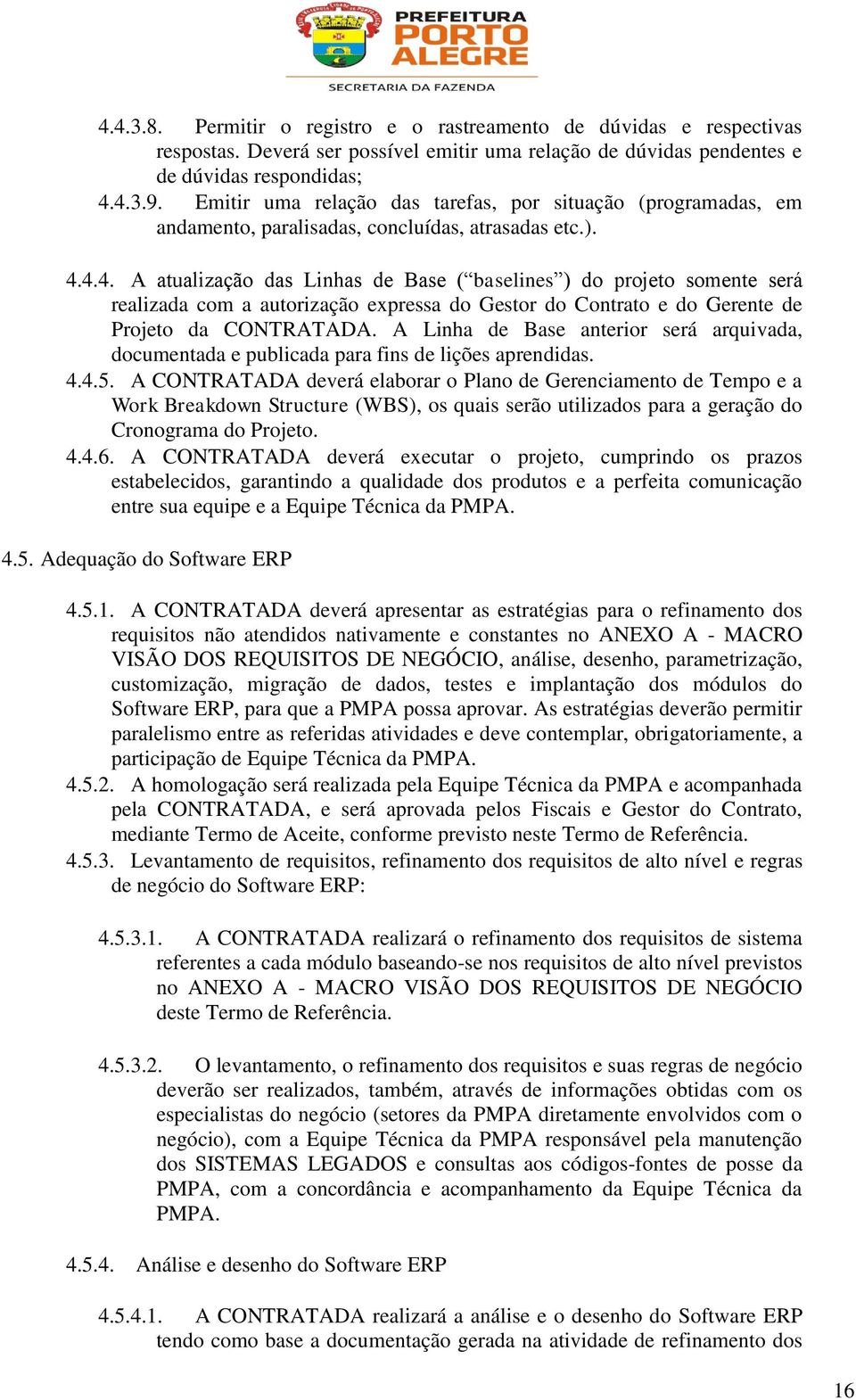 PREFEITURA
PORTO
ALEGRE
SECRETARIA DA FAZENDA

4.4.3.8. Permitir o registro e o rastreamento de dúvidas e respectivas respostas. Deverá ser possível emitir uma relação de dúvidas pendentes e de dúvidas respondidas;
4.4.3.9. Emitir uma relação das tarefas, por situação (programadas, em andamento, paralisadas, concluídas, atrasadas etc.).

4.4.4. A atualização das Linhas de Base (“baselines”) do projeto somente será realizada com a autorização expressa do Gestor do Contrato e do Gerente de Projeto da CONTRATADA. A Linha de Base anterior será arquivada, documentada e publicada para fins de lições aprendidas.
4.4.5. A CONTRATADA deverá elaborar o Plano de Gerenciamento de Tempo e a Work Breakdown Structure (WBS), os quais serão utilizados para a geração do Cronograma do Projeto.
4.4.6. A CONTRATADA deverá executar o projeto, cumprindo os prazos estabelecidos, garantindo a qualidade dos produtos e a perfeita comunicação entre sua equipe e a Equipe Técnica da PMPA.

4.5. Adequação do Software ERP

4.5.1. A CONTRATADA deverá apresentar as estratégias para o refinamento dos requisitos não atendidos nativamente e constantes no ANEXO A - MACRO VISÃO DOS REQUISITOS DE NEGÓCIO, análise, desenho, parametrização, customização, migração de dados, testes e implantação dos módulos do Software ERP, para que a PMPA possa aprovar. As estratégias deverão permitir paralelismo entre as referidas atividades e deve contemplar, obrigatoriamente, a participação de Equipe Técnica da PMPA.
4.5.2. A homologação será realizada pela Equipe Técnica da PMPA e acompanhada pela CONTRATADA, e será aprovada pelos Fiscais e Gestor do Contrato, mediante Termo de Aceite, conforme previsto neste Termo de Referência.
4.5.3. Levantamento de requisitos, refinamento dos requisitos de alto nível e regras de negócio do Software ERP:

4.5.3.1. A CONTRATADA realizará o refinamento dos requisitos de sistema referentes a cada módulo baseando-se nos requisitos de alto nível previstos no ANEXO A - MACRO VISÃO DOS REQUISITOS DE NEGÓCIO deste Termo de Referência.

4.5.3.2. O levantamento, o refinamento dos requisitos e suas regras de negócio deverão ser realizados, também, através de informações obtidas com os especialistas do negócio (setores da PMPA diretamente envolvidos com o negócio), com a Equipe Técnica da PMPA responsável pela manutenção dos SISTEMAS LEGADOS e consultas aos códigos-fontes de posse da PMPA, com a concordância e acompanhamento da Equipe Técnica da PMPA.

4.5.4. Análise e desenho do Software ERP

4.5.4.1. A CONTRATADA realizará a análise e o desenho do Software ERP tendo como base a documentação gerada na atividade de refinamento dos

16